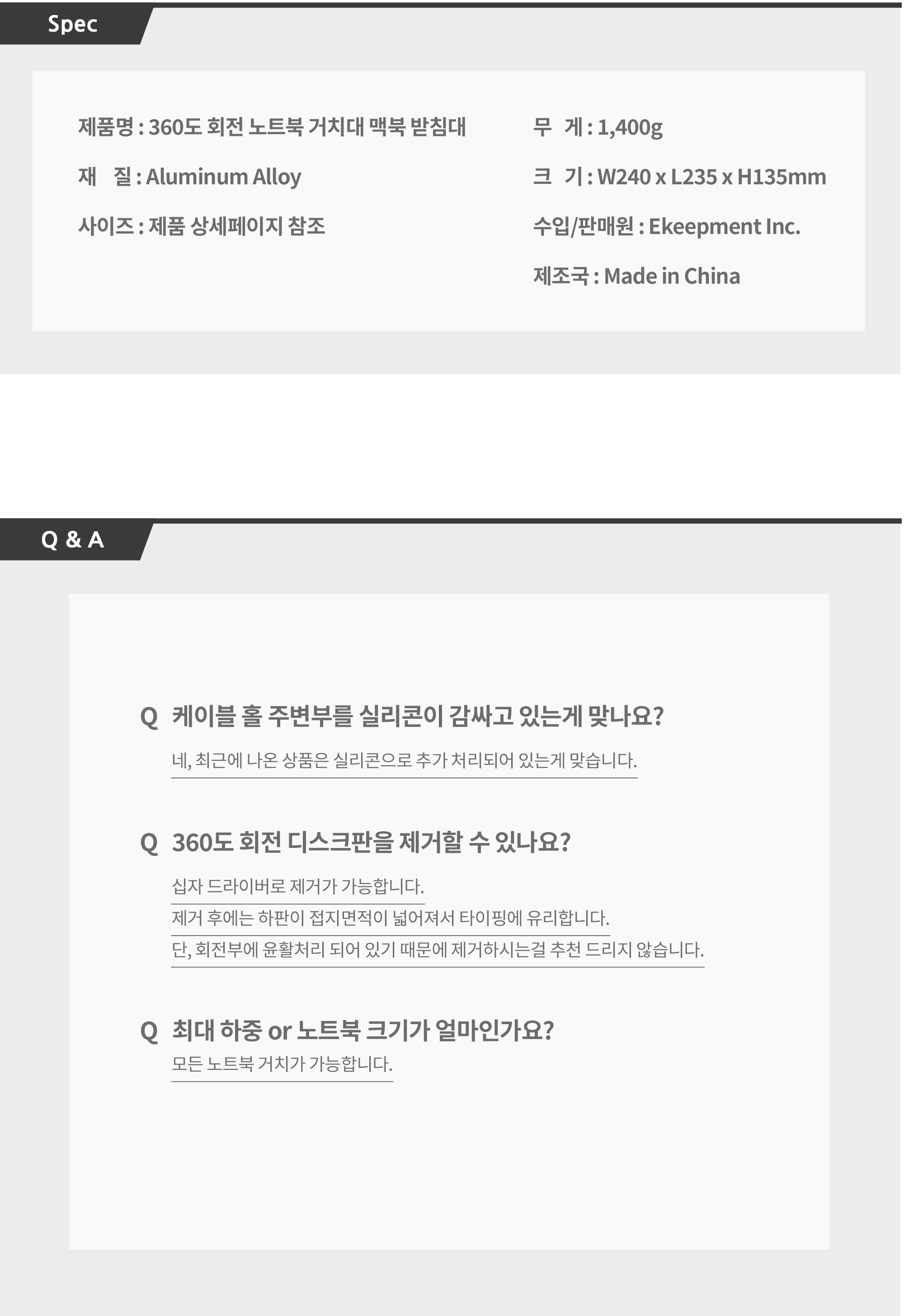 Spec

제품명 : 360도 회전 노트북 거치대 맥북 받침대

재 질 : Aluminum Alloy

사이즈 : 제품 상세페이지 참조

무 게 : 1,400g

크 기 : W240 x L235 x H135mm

수입/판매원 : Ekeepment Inc.

제조국 : Made in China

Q & A

Q 케이블 홀 주변부를 실리콘이 감싸고 있는게 맞나요?

네, 최근에 나온 상품은 실리콘으로 추가 처리되어 있는게 맞습니다.

Q 360도 회전 디스크판을 제거할 수 있나요?

십자 드라이버로 제거가 가능합니다.
제거 후에는 하판이 접지면적이 넓어져서 타이핑에 유리합니다.
단, 회전부에 윤활처리 되어 있기 때문에 제거하시는걸 추천 드리지 않습니다.

Q 최대 하중 or 노트북 크기가 얼마인가요?

모든 노트북 거치가 가능합니다.